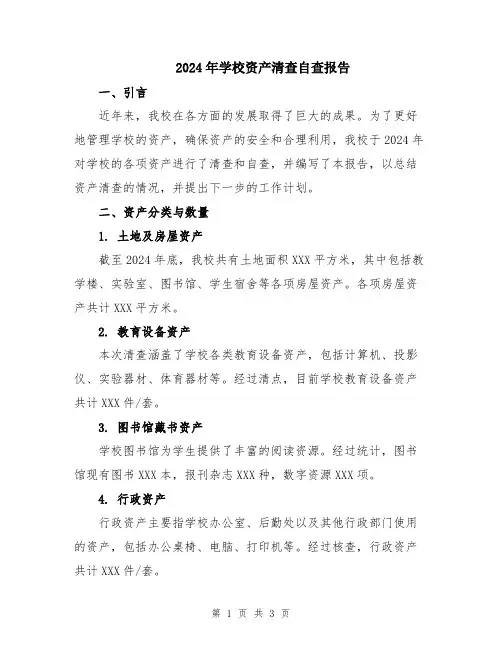 2024年学校资产清查自查报告

一、引言

近年来，我校在各方面的发展取得了巨大的成果。为了更好地管理学校的资产，确保资产的安全和合理利用，我校于2024年对学校的各项资产进行了清查和自查，并编写了本报告，以总结资产清查的情况，并提出下一步的工作计划。

二、资产分类与数量

1. 土地及房屋资产

截至2024年底，我校共有土地面积XXX平方米，其中包括教学楼、实验室、图书馆、学生宿舍等各项房屋资产。各项房屋资产共计XXX平方米。

2. 教育设备资产

本次清查涵盖了学校各类教育设备资产，包括计算机、投影仪、实验器材、体育器材等。经过清点，目前学校教育设备资产共计XXX件/套。

3. 图书馆藏书资产

学校图书馆为学生提供了丰富的阅读资源。经过统计，图书馆现有图书XXX本，报刊杂志XXX种，数字资源XXX项。

4. 行政资产

行政资产主要指学校办公室、后勤处以及其他行政部门使用的资产，包括办公桌椅、电脑、打印机等。经过核查，行政资产共计XXX件/套。

第 1 页 共 3 页